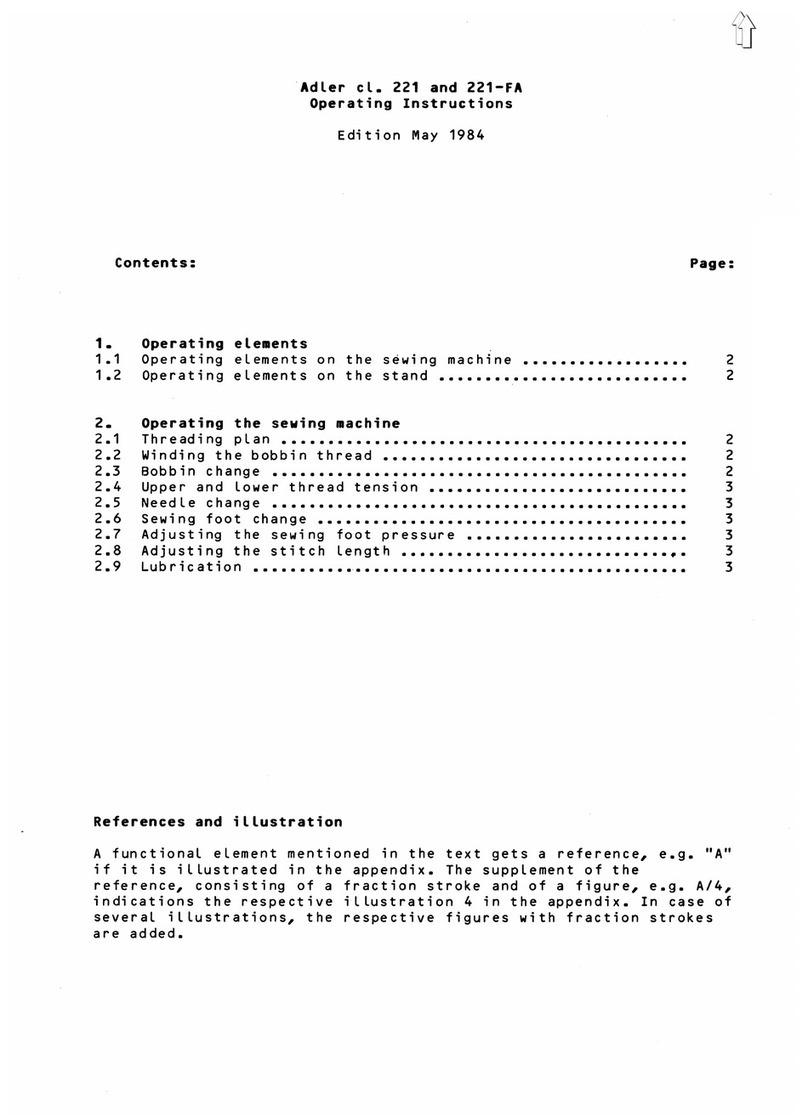 Adler cl. 221 and 221-FA
Operating Instructions

Edition May 1984

Contents: Page:

1. Operating elements
1.1 Operating elements on the sewing machine .................. 2
1.2 Operating elements on the stand ........................... 2

2. Operating the sewing machine
2.1 Threading plan ............................................ 2
2.2 Winding the bobbin thread ................................. 2
2.3 Bobbin change ............................................. 2
2.4 Upper and lower thread tension ............................ 3
2.5 Needle change ............................................. 3
2.6 Sewing foot change ........................................ 3
2.7 Adjusting the sewing foot pressure ........................ 3
2.8 Adjusting the stitch length ............................... 3
2.9 Lubrication ............................................... 3

References and illustration

A functional element mentioned in the text gets a reference, e.g. "A" if it is illustrated in the appendix. The supplement of the reference, consisting of a fraction stroke and of a figure, e.g. A/4, indications the respective illustration 4 in the appendix. In case of several illustrations, the respective figures with fraction strokes are added.